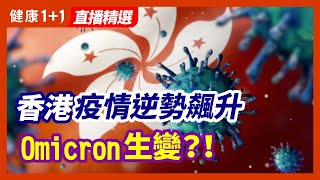 健康1+1 直播精選

香港疫情逆勢飆升

Omicron生變?!